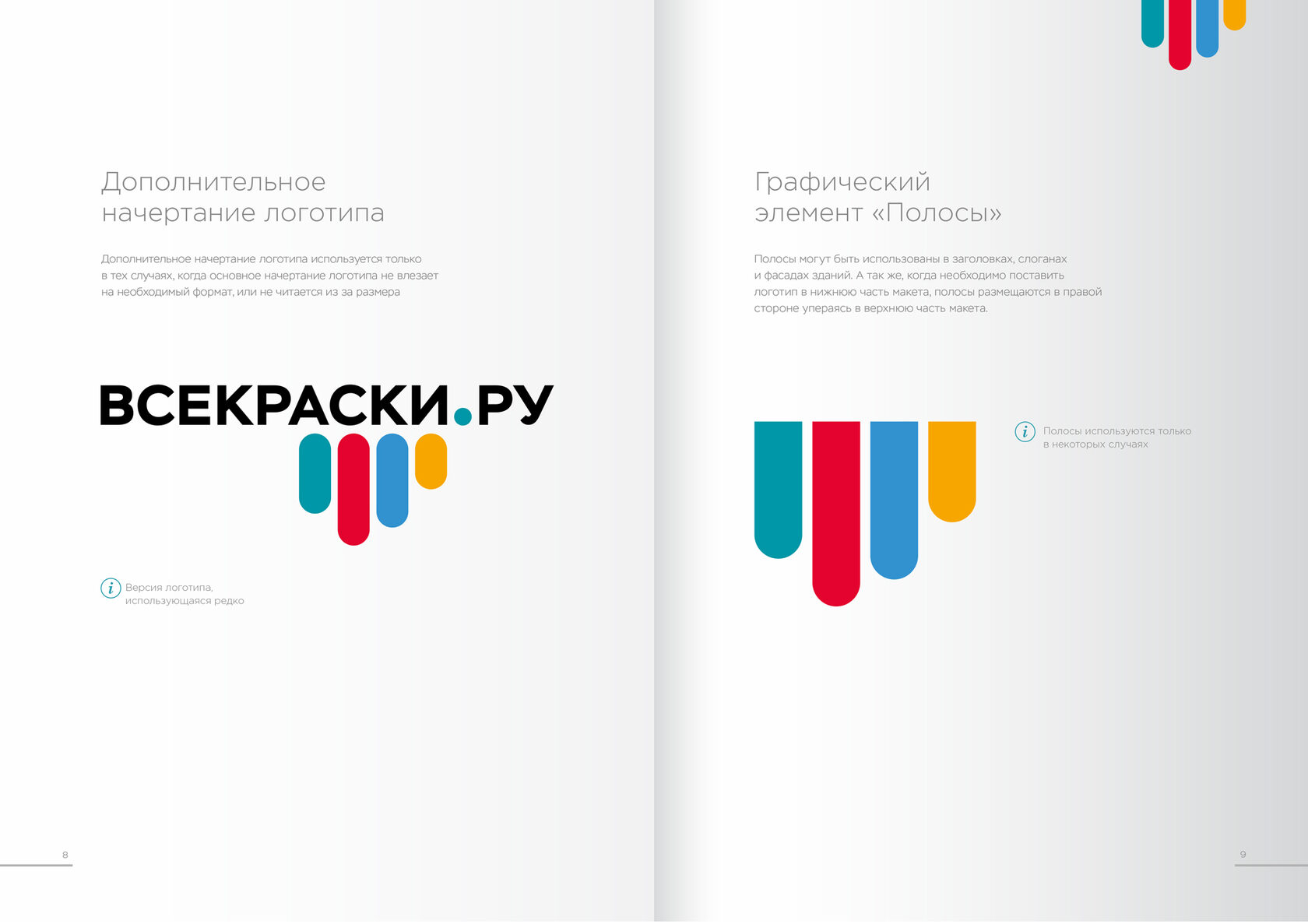 Дополнительное начертание логотипа

Дополнительное начертание логотипа используется только в тех случаях, когда основное начертание логотипа не влезает на необходимый формат, или не читается из за размера

ВСЕКРАСКИ.РУ

i Версия логотипа, использующаяся редко

8

Графический элемент «Полосы»

Полосы могут быть использованы в заголовках, слоганах и фасадах зданий. А так же, когда необходимо поставить логотип в нижнюю часть макета, полосы размещаются в правой стороне упераясь в верхнюю часть макета.

i Полосы используются только в некоторых случаях

9